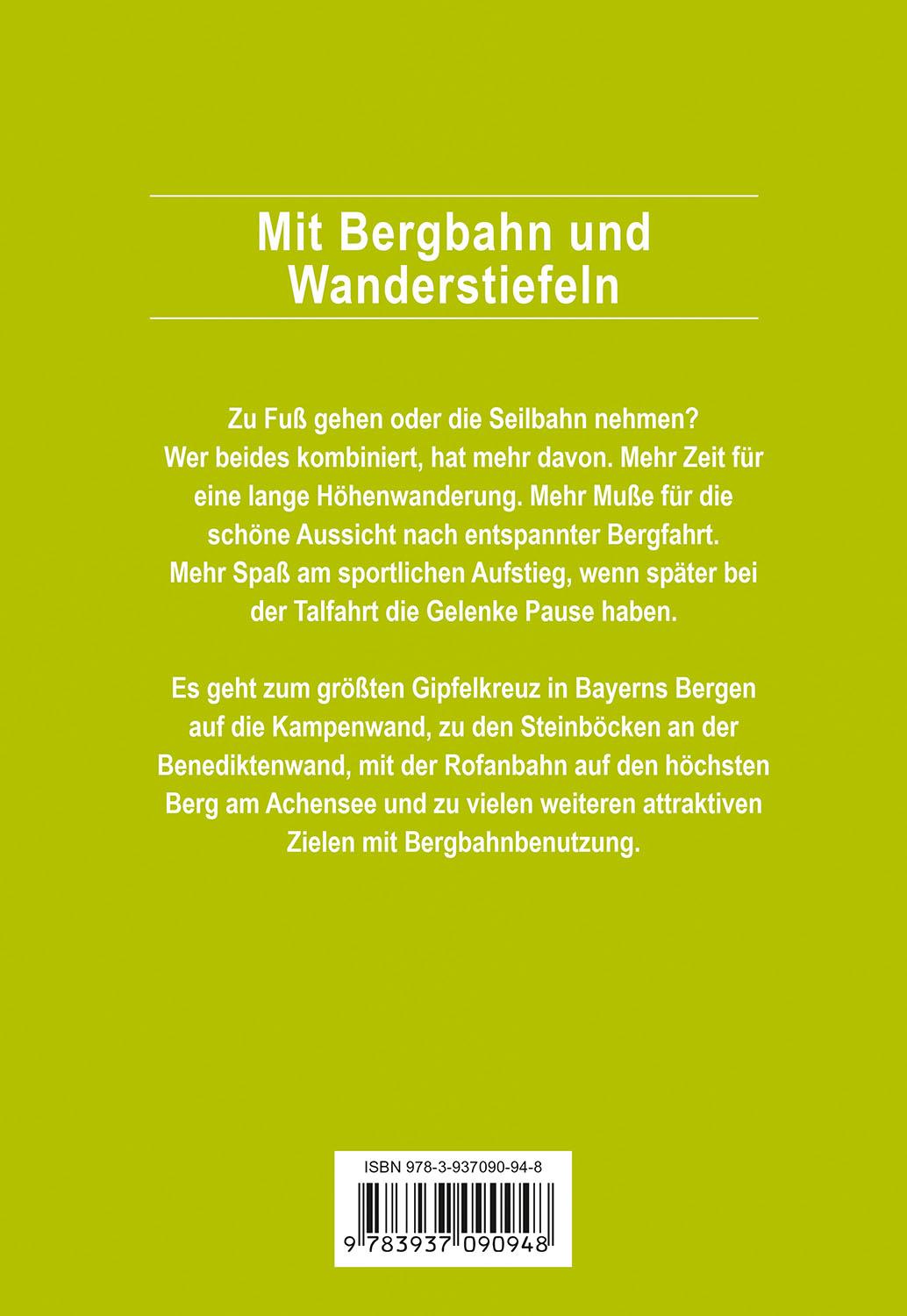 Mit Bergbahn und Wanderstiefeln

Zu Fuß gehen oder die Seilbahn nehmen? Wer beides kombiniert, hat mehr davon. Mehr Zeit für eine lange Höhenwanderung. Mehr Muße für die schöne Aussicht nach entspannter Bergfahrt. Mehr Spaß am sportlichen Aufstieg, wenn später bei der Talfahrt die Gelenke Pause haben.

Es geht zum größten Gipfelkreuz in Bayerns Bergen auf die Kampenwand, zu den Steinböcken an der Benediktenwand, mit der Rofanbahn auf den höchsten Berg am Achensee und zu vielen weiteren attraktiven Zielen mit Bergbahnbenutzung.

ISBN 978-3-937090-94-8

9 783937 090948